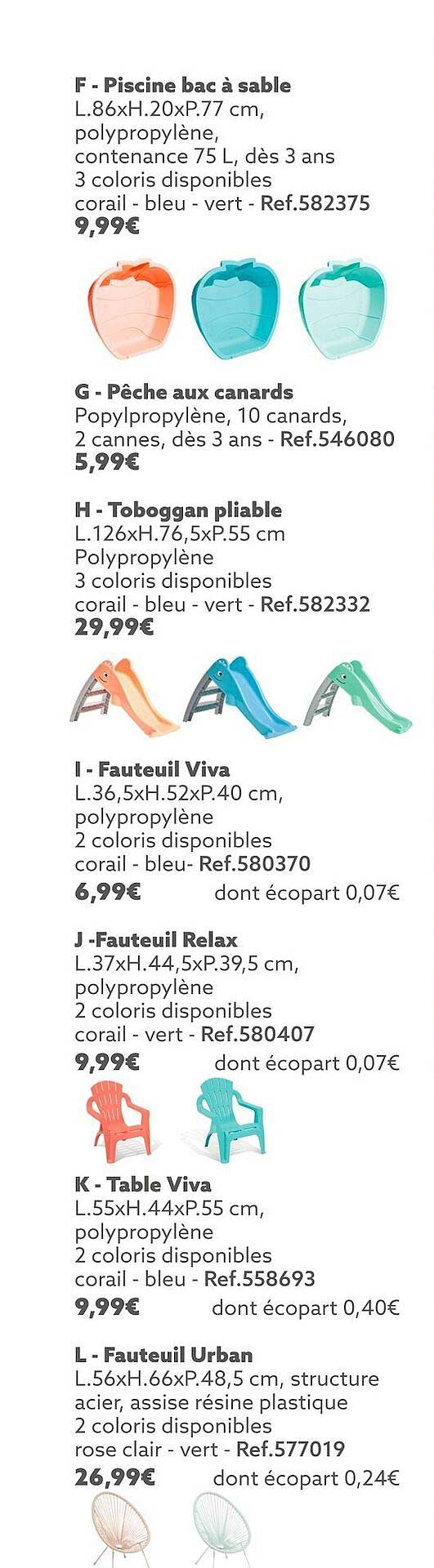 F - Piscine bac à sable
L.86xH.20xP.77 cm,
polypropylène,
contenance 75 L, dès 3 ans
3 coloris disponibles
corail - bleu - vert - Ref.582375
9,99€

G - Pêche aux canards
Popylpropylène, 10 canards,
2 cannes, dès 3 ans - Ref.546080
5,99€

H - Toboggan pliable
L.126xH.76,5xP.55 cm
Polypropylène
3 coloris disponibles
corail - bleu - vert - Ref.582332
29,99€

I - Fauteuil Viva
L.36,5xH.52xP.40 cm,
polypropylène
2 coloris disponibles
corail - bleu- Ref.580370
6,99€ dont écopart 0,07€

J -Fauteuil Relax
L.37xH.44,5xP.39,5 cm,
polypropylène
2 coloris disponibles
corail - vert - Ref.580407
9,99€ dont écopart 0,07€

K - Table Viva
L.55xH.44xP.55 cm,
polypropylène
2 coloris disponibles
corail - bleu - Ref.558693
9,99€ dont écopart 0,40€

L - Fauteuil Urban
L.56xH.66xP.48,5 cm, structure
acier, assise résine plastique
2 coloris disponibles
rose clair - vert - Ref.577019
26,99€ dont écopart 0,24€